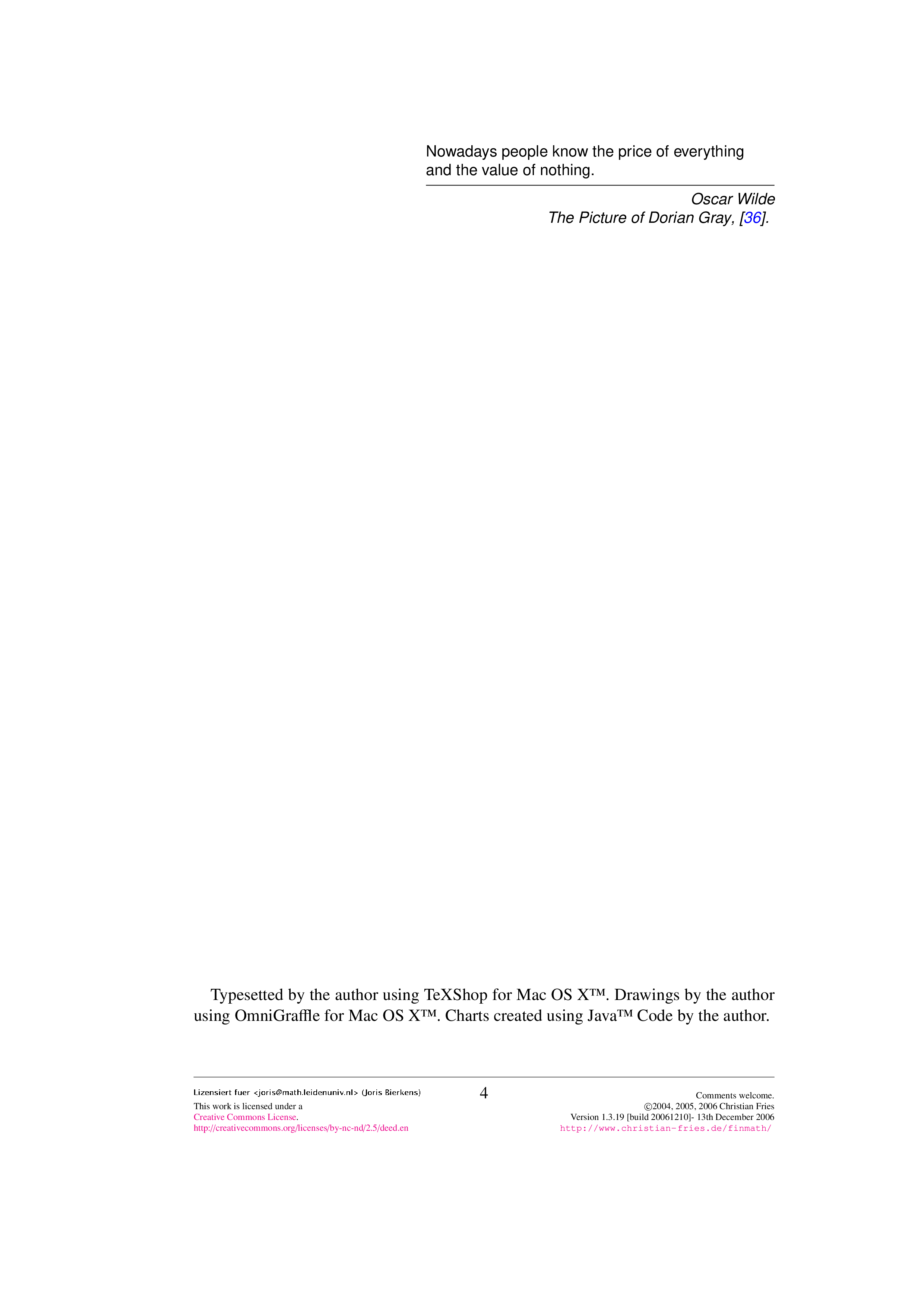 Nowadays people know the price of everything and the value of nothing.

Oscar Wilde
The Picture of Dorian Gray, [36].

Typesetted by the author using TeXShop for Mac OS X™. Drawings by the author using OmniGraffle for Mac OS X™. Charts created using Java™ Code by the author.

Lizensiert fuer <joris@math.leidenuniv.nl> (Joris Bierkens)
This work is licensed under a
Creative Commons License.
http://creativecommons.org/licenses/by-nc-nd/2.5/deed.en

4

Comments welcome.
©2004, 2005, 2006 Christian Fries
Version 1.3.19 [build 20061210]- 13th December 2006
http://www.christian-fries.de/finmath/